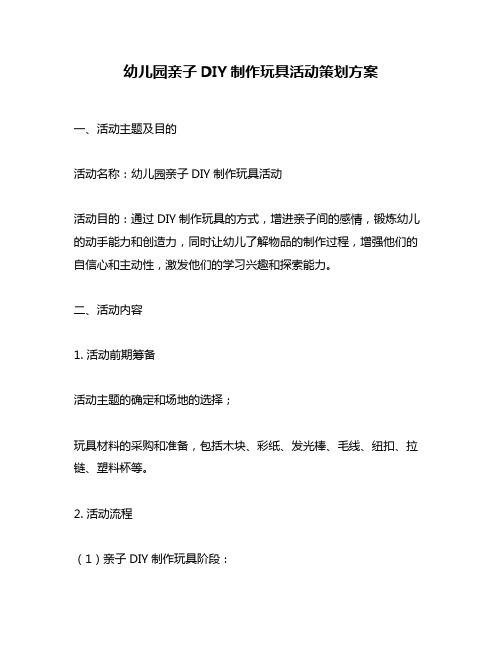 幼儿园亲子 DIY 制作玩具活动策划方案

一、活动主题及目的

活动名称：幼儿园亲子 DIY 制作玩具活动

活动目的：通过 DIY 制作玩具的方式，增进亲子间的感情，锻炼幼儿的动手能力和创造力，同时让幼儿了解物品的制作过程，增强他们的自信心和主动性，激发他们的学习兴趣和探索能力。

二、活动内容

1. 活动前期筹备

活动主题的确定和场地的选择；

玩具材料的采购和准备，包括木块、彩纸、发光棒、毛线、纽扣、拉链、塑料杯等。

2. 活动流程

（1）亲子 DIY 制作玩具阶段：